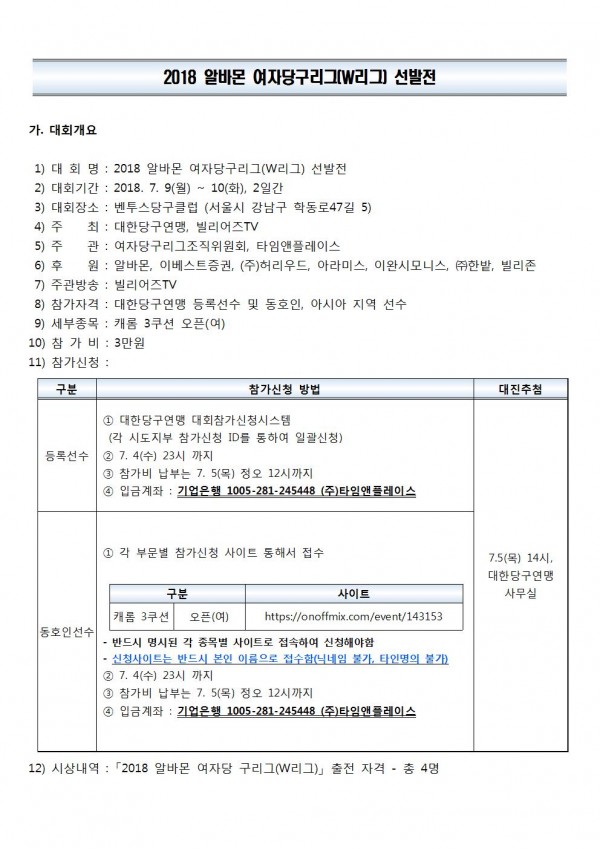 2018 알바몬 여자당구리그(W리그) 선발전

가. 대회개요

1) 대 회 명 : 2018 알바몬 여자당구리그(W리그) 선발전
2) 대회기간 : 2018. 7. 9(월) ~ 10(화), 2일간
3) 대회장소 : 벤투스당구클럽 (서울시 강남구 학동로47길 5)
4) 주 최 : 대한당구연맹, 빌리어즈TV
5) 주 관 : 여자당구리그조직위원회, 타임앤플레이스
6) 후 원 : 알바몬, 이베스트증권, (주)허리우드, 아라미스, 이완시모니스, ㈜한밭, 빌리존
7) 주관방송 : 빌리어즈TV
8) 참가자격 : 대한당구연맹 등록선수 및 동호인, 아시아 지역 선수
9) 세부종목 : 캐롬 3쿠션 오픈(여)
10) 참 가 비 : 3만원
11) 참가신청 :

| 구분 | 참가신청 방법 | 대진추첨 |
|---|---|---|
| 등록선수 | ① 대한당구연맹 대회참가신청시스템 (각 시도지부 참가신청 ID를 통하여 일괄신청) ② 7. 4(수) 23시 까지 ③ 참가비 납부는 7. 5(목) 정오 12시까지 ④ 입금계좌 : 기업은행 1005-281-245448 (주)타임앤플레이스 | 7.5(목) 14시, 대한당구연맹 사무실 |
| 동호인선수 | ① 각 부문별 참가신청 사이트 통해서 접수 | |

| 구분 | | 사이트 |
|---|---|---|
| 캐롬 3쿠션 | 오픈(여) | https://onoffmix.com/event/143153 |

- 반드시 명시된 각 종목별 사이트로 접속하여 신청해야함
- 신청사이트는 반드시 본인 이름으로 접수함(닉네임 불가, 타인명의 불가)
② 7. 4(수) 23시 까지
③ 참가비 납부는 7. 5(목) 정오 12시까지
④ 입금계좌 : 기업은행 1005-281-245448 (주)타임앤플레이스

12) 시상내역 : 「2018 알바몬 여자당 구리그(W리그)」 출전 자격 - 총 4명